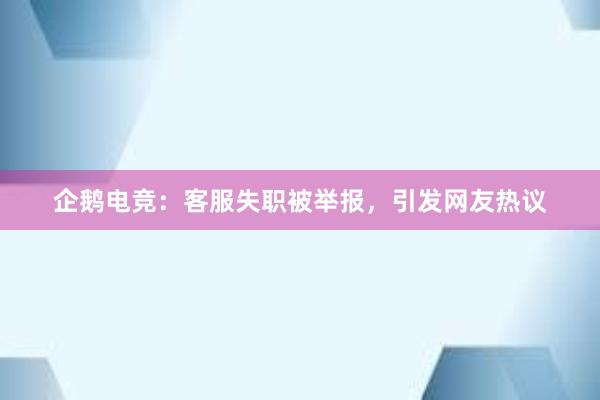 企鹅电竞：客服失职被举报，引发网友热议